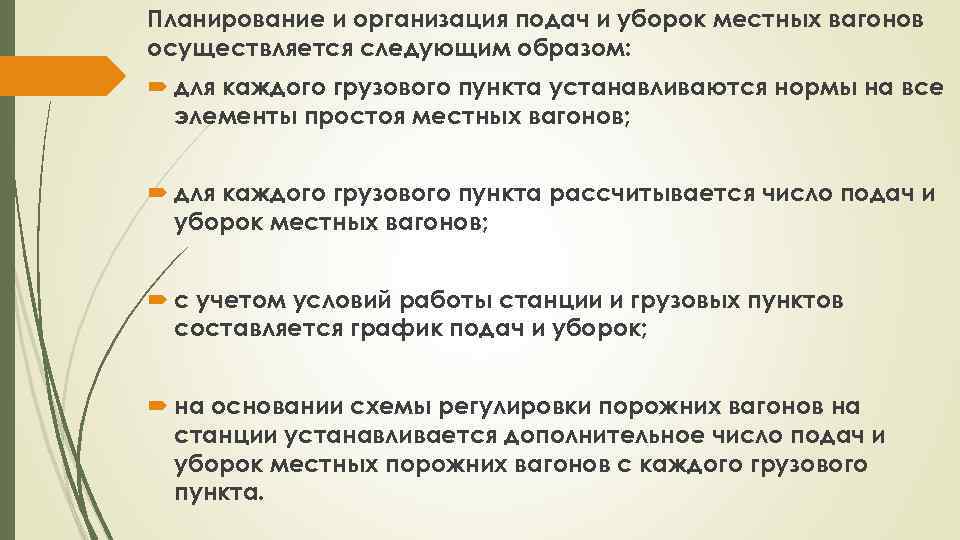 Планирование и организация подач и уборок местных вагонов осуществляется следующим образом:

для каждого грузового пункта устанавливаются нормы на все элементы простоя местных вагонов;

для каждого грузового пункта рассчитывается число подач и уборок местных вагонов;

с учетом условий работы станции и грузовых пунктов составляется график подач и уборок;

на основании схемы регулировки порожних вагонов на станции устанавливается дополнительное число подач и уборок местных порожних вагонов с каждого грузового пункта.